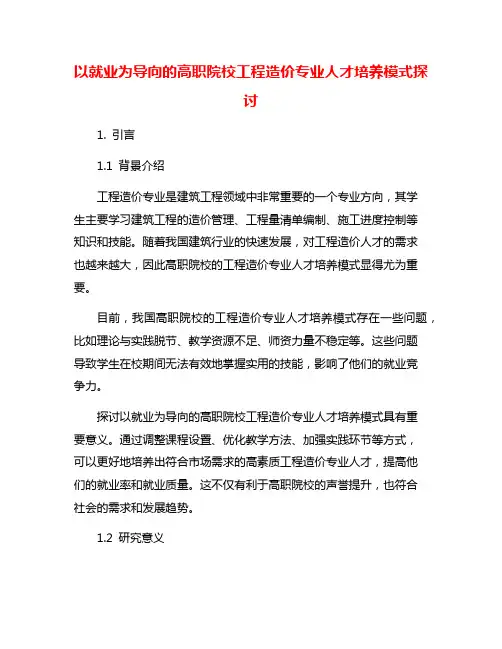 以就业为导向的高职院校工程造价专业人才培养模式探讨

1. 引言

1.1 背景介绍

工程造价专业是建筑工程领域中非常重要的一个专业方向，其学生主要学习建筑工程的造价管理、工程量清单编制、施工进度控制等知识和技能。随着我国建筑行业的快速发展，对工程造价人才的需求也越来越大，因此高职院校的工程造价专业人才培养模式显得尤为重要。

目前，我国高职院校的工程造价专业人才培养模式存在一些问题，比如理论与实践脱节、教学资源不足、师资力量不稳定等。这些问题导致学生在校期间无法有效地掌握实用的技能，影响了他们的就业竞争力。

探讨以就业为导向的高职院校工程造价专业人才培养模式具有重要意义。通过调整课程设置、优化教学方法、加强实践环节等方式，可以更好地培养出符合市场需求的高素质工程造价专业人才，提高他们的就业率和就业质量。这不仅有利于高职院校的声誉提升，也符合社会的需求和发展趋势。

1.2 研究意义